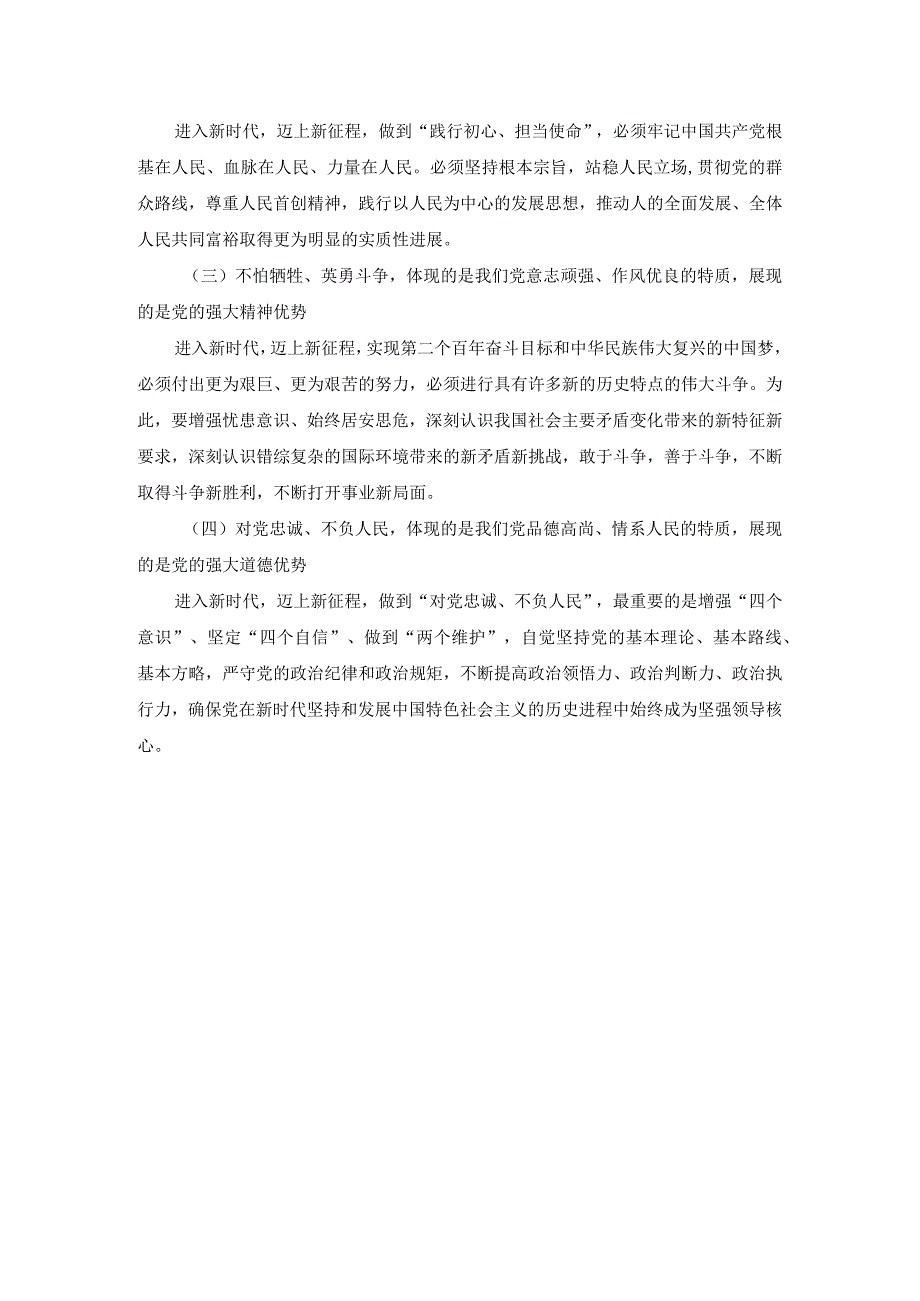 进入新时代，迈上新征程，做到“践行初心、担当使命”，必须牢记中国共产党根基在人民、血脉在人民、力量在人民。必须坚持根本宗旨，站稳人民立场，贯彻党的群众路线，尊重人民首创精神，践行以人民为中心的发展思想，推动人的全面发展、全体人民共同富裕取得更为明显的实质性进展。

（三）不怕牺牲、英勇斗争，体现的是我们党意志顽强、作风优良的特质，展现的是党的强大精神优势

进入新时代，迈上新征程，实现第二个百年奋斗目标和中华民族伟大复兴的中国梦，必须付出更为艰巨、更为艰苦的努力，必须进行具有许多新的历史特点的伟大斗争。为此，要增强忧患意识、始终居安思危，深刻认识我国社会主要矛盾变化带来的新特征新要求，深刻认识错综复杂的国际环境带来的新矛盾新挑战，敢于斗争，善于斗争，不断取得斗争新胜利，不断打开事业新局面。

（四）对党忠诚、不负人民，体现的是我们党品德高尚、情系人民的特质，展现的是党的强大道德优势

进入新时代，迈上新征程，做到“对党忠诚、不负人民”，最重要的是增强“四个意识”、坚定“四个自信”、做到“两个维护”，自觉坚持党的基本理论、基本路线、基本方略，严守党的政治纪律和政治规矩，不断提高政治领悟力、政治判断力、政治执行力，确保党在新时代坚持和发展中国特色社会主义的历史进程中始终成为坚强领导核心。